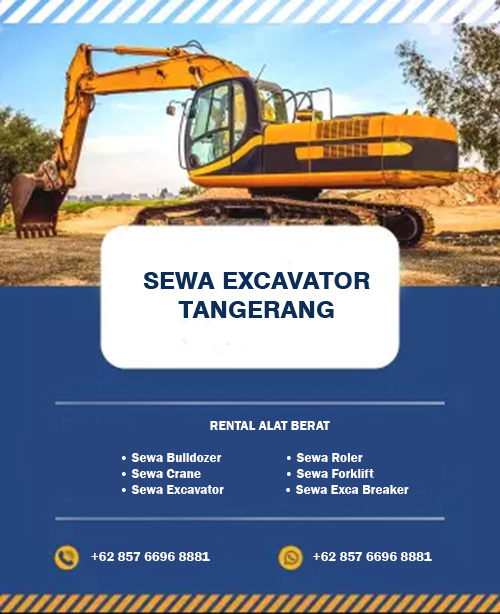 SEWA EXCAVATOR TANGERANG

RENTAL ALAT BERAT

• Sewa Bulldozer
• Sewa Crane
• Sewa Excavator

• Sewa Roler
• Sewa Forklift
• Sewa Exca Breaker

+62 857 6696 8881

+62 857 6696 8881